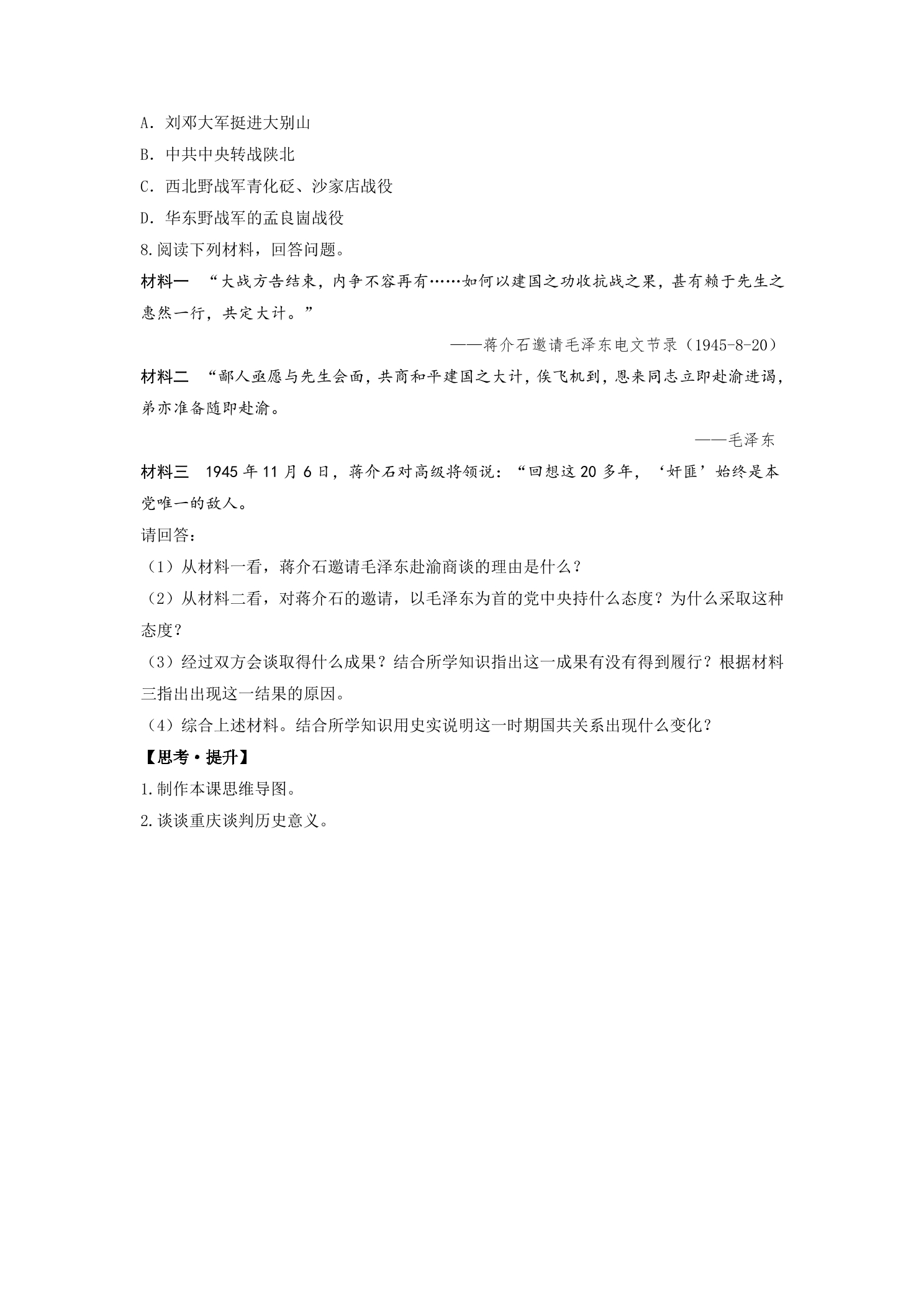 A．刘邓大军挺进大别山

B．中共中央转战陕北

C．西北野战军青化砭、沙家店战役

D．华东野战军的孟良崮战役

8.阅读下列材料，回答问题。

材料一 “大战方告结束，内争不容再有……如何以建国之功收抗战之果，甚有赖于先生之惠然一行，共定大计。”

——蒋介石邀请毛泽东电文节录（1945-8-20）

材料二 “鄙人亟愿与先生会面，共商和平建国之大计，俟飞机到，恩来同志立即赴渝进谒，弟亦准备随即赴渝。

——毛泽东

材料三 1945年11月6日，蒋介石对高级将领说：“回想这20多年，‘奸匪’始终是本党唯一的敌人。

请回答：

（1）从材料一看，蒋介石邀请毛泽东赴渝商谈的理由是什么？

（2）从材料二看，对蒋介石的邀请，以毛泽东为首的党中央持什么态度？为什么采取这种态度？

（3）经过双方会谈取得什么成果？结合所学知识指出这一成果有没有得到履行？根据材料三指出出现这一结果的原因。

（4）综合上述材料。结合所学知识用史实说明这一时期国共关系出现什么变化？

【思考·提升】

1.制作本课思维导图。

2.谈谈重庆谈判历史意义。